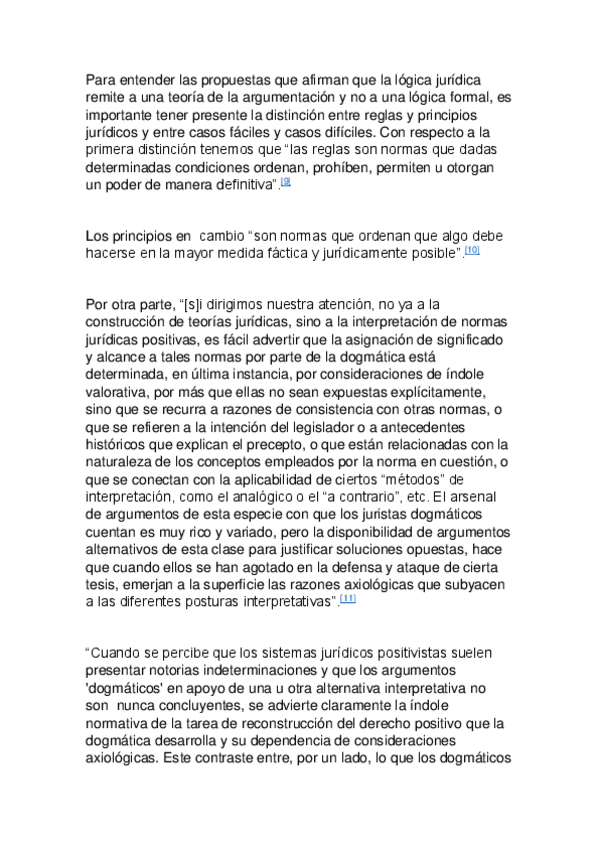 Para entender las propuestas que afirman que la lógica jurídica remite a una teoría de la argumentación y no a una lógica formal, es importante tener presente la distinción entre reglas y principios jurídicos y entre casos fáciles y casos difíciles. Con respecto a la primera distinción tenemos que “las reglas son normas que dadas determinadas condiciones ordenan, prohíben, permiten u otorgan un poder de manera definitiva”.[9]

Los principios en cambio “son normas que ordenan que algo debe hacerse en la mayor medida fáctica y jurídicamente posible”.[10]

Por otra parte, “[s]i dirigimos nuestra atención, no ya a la construcción de teorías jurídicas, sino a la interpretación de normas jurídicas positivas, es fácil advertir que la asignación de significado y alcance a tales normas por parte de la dogmática está determinada, en última instancia, por consideraciones de índole valorativa, por más que ellas no sean expuestas explícitamente, sino que se recurra a razones de consistencia con otras normas, o que se refieren a la intención del legislador o a antecedentes históricos que explican el precepto, o que están relacionadas con la naturaleza de los conceptos empleados por la norma en cuestión, o que se conectan con la aplicabilidad de ciertos “métodos” de interpretación, como el analógico o el “a contrario”, etc. El arsenal de argumentos de esta especie con que los juristas dogmáticos cuentan es muy rico y variado, pero la disponibilidad de argumentos alternativos de esta clase para justificar soluciones opuestas, hace que cuando ellos se han agotado en la defensa y ataque de cierta tesis, emerjan a la superficie las razones axiológicas que subyacen a las diferentes posturas interpretativas”.[11]

“Cuando se percibe que los sistemas jurídicos positivistas suelen presentar notorias indeterminaciones y que los argumentos 'dogmáticos' en apoyo de una u otra alternativa interpretativa no son nunca concluyentes, se advierte claramente la índole normativa de la tarea de reconstrucción del derecho positivo que la dogmática desarrolla y su dependencia de consideraciones axiológicas. Este contraste entre, por un lado, lo que los dogmáticos